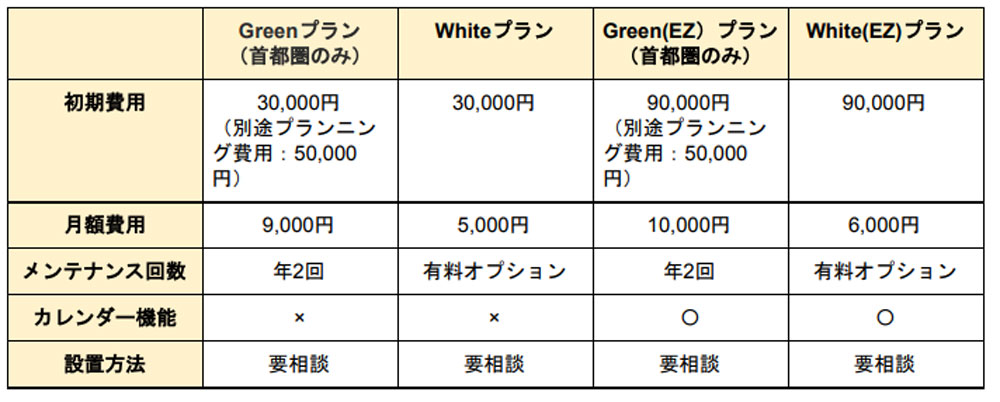 |  | Greenプラン（首都圏のみ） | Whiteプラン | Green(EZ）プラン（首都圏のみ） | White(EZ)プラン |
|---|---|---|---|---|
| 初期費用 | 30,000円（別途プランニング費用：50,000円） | 30,000円 | 90,000円（別途プランニング費用：50,000円） | 90,000円 |
| 月額費用 | 9,000円 | 5,000円 | 10,000円 | 6,000円 |
| メンテナンス回数 | 年2回 | 有料オプション | 年2回 | 有料オプション |
| カレンダー機能 | × | × | ○ | ○ |
| 設置方法 | 要相談 | 要相談 | 要相談 | 要相談 |